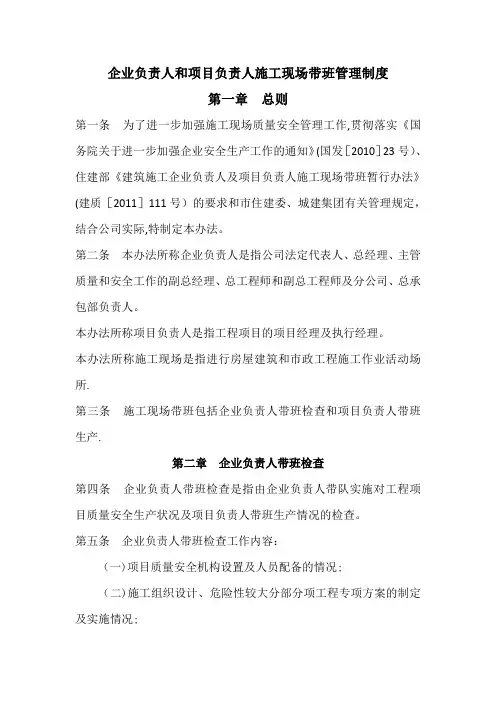 企业负责人和项目负责人施工现场带班管理制度

第一章　总则

第一条　为了进一步加强施工现场质量安全管理工作,贯彻落实《国务院关于进一步加强企业安全生产工作的通知》(国发[2010]23号)、住建部《建筑施工企业负责人及项目负责人施工现场带班暂行办法》(建质[2011]111号)的要求和市住建委、城建集团有关管理规定,结合公司实际,特制定本办法。

第二条　本办法所称企业负责人是指公司法定代表人、总经理、主管质量和安全工作的副总经理、总工程师和副总工程师及分公司、总承包部负责人。

本办法所称项目负责人是指工程项目的项目经理及执行经理。

本办法所称施工现场是指进行房屋建筑和市政工程施工作业活动场所.

第三条　施工现场带班包括企业负责人带班检查和项目负责人带班生产.

第二章　企业负责人带班检查

第四条　企业负责人带班检查是指由企业负责人带队实施对工程项目质量安全生产状况及项目负责人带班生产情况的检查。

第五条　企业负责人带班检查工作内容:

(一)项目质量安全机构设置及人员配备的情况;

(二)施工组织设计、危险性较大分部分项工程专项方案的制定及实施情况;